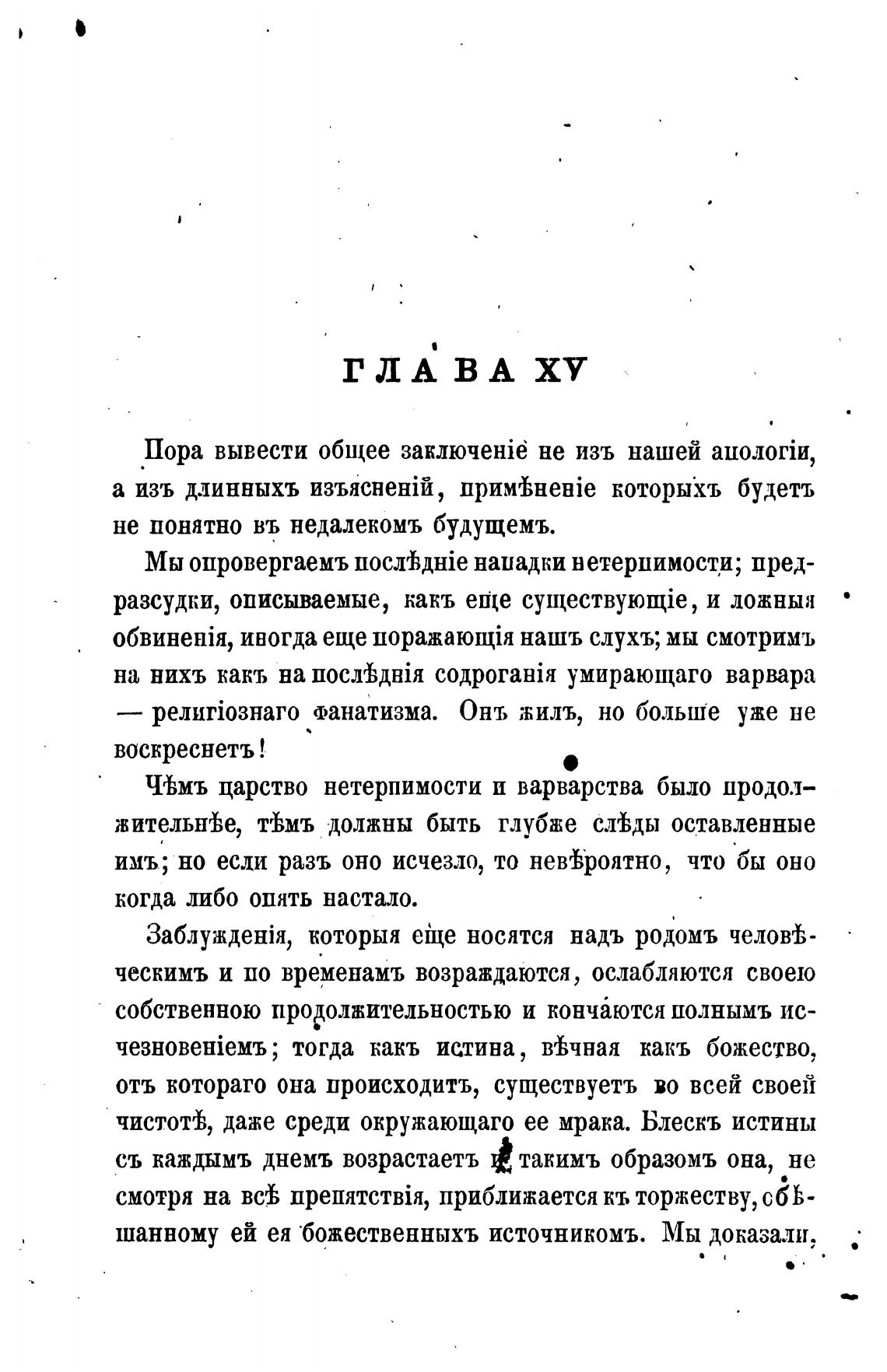 ГЛАВА XV

Пора вывести общее заключеніе не изъ нашей апологіи, а изъ длинныхъ изъясненій, примѣненіе которыхъ будетъ не понятно въ недалекомъ будущемъ.

Мы опровергаемъ послѣдніе нападки нетерпимости; предразсудки, описываемые, какъ еще существующіе, и ложныя обвиненія, иногда еще поражающія нашъ слухъ; мы смотримъ на нихъ какъ на послѣднія содроганія умирающаго варвара — религіознаго фанатизма. Онъ жилъ, но больше уже не воскреснетъ!

Чѣмъ царство нетерпимости и варварства было продолжительнѣе, тѣмъ должны быть глубже слѣды оставленные имъ; но если разъ оно исчезло, то невѣроятно, что бы оно когда либо опять настало.

Заблужденія, которыя еще носятся надъ родомъ человѣческимъ и по временамъ возраждаются, ослабляются своею собственною продолжительностью и кончаются полнымъ исчезновеніемъ; тогда какъ истина, вѣчная какъ божество, отъ котораго она происходитъ, существуетъ во всей своей чистотѣ, даже среди окружающаго ее мрака. Блескъ истины съ каждымъ днемъ возрастаетъ и такимъ образомъ она, не смотря на всѣ препятствія, приближается къ торжеству, обѣщанному ей ея божественныхъ источникомъ. Мы доказали,